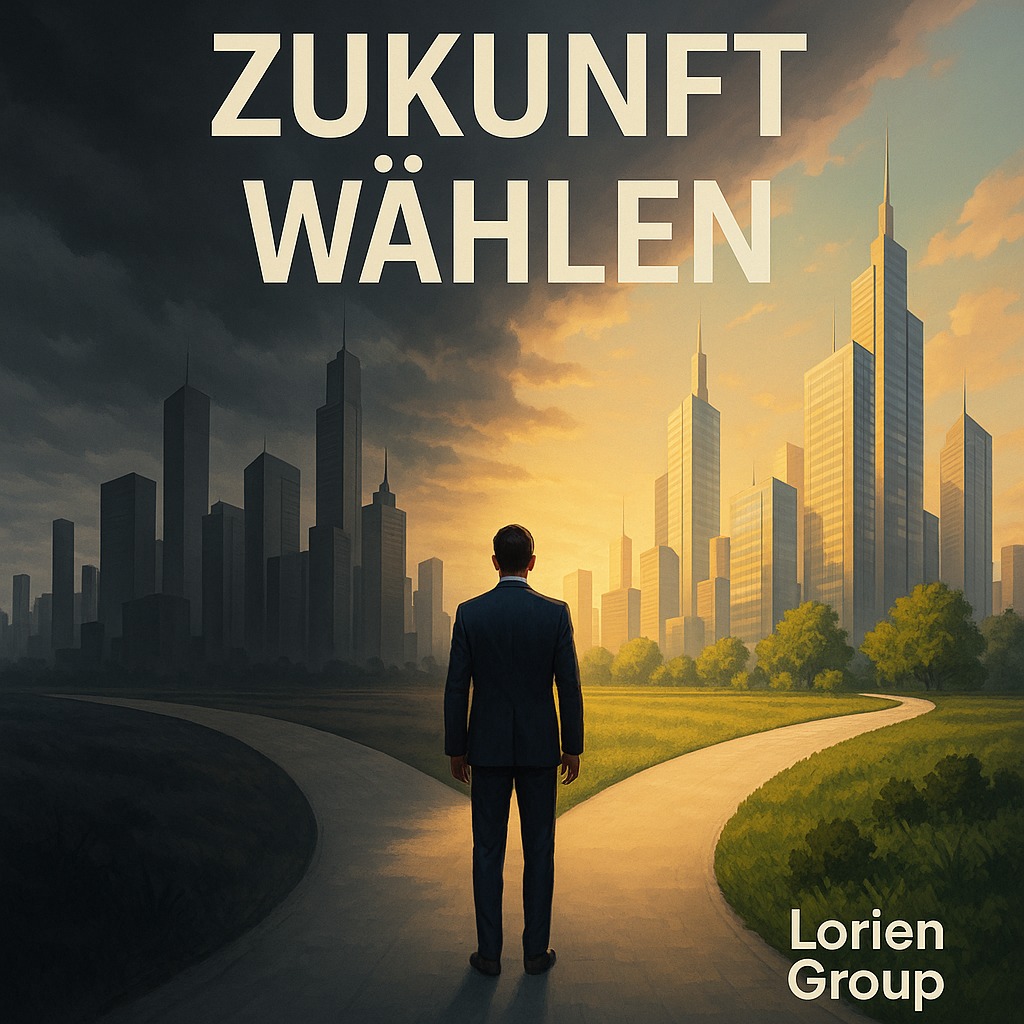 ZUKUNFT WÄHLEN

Lorien Group